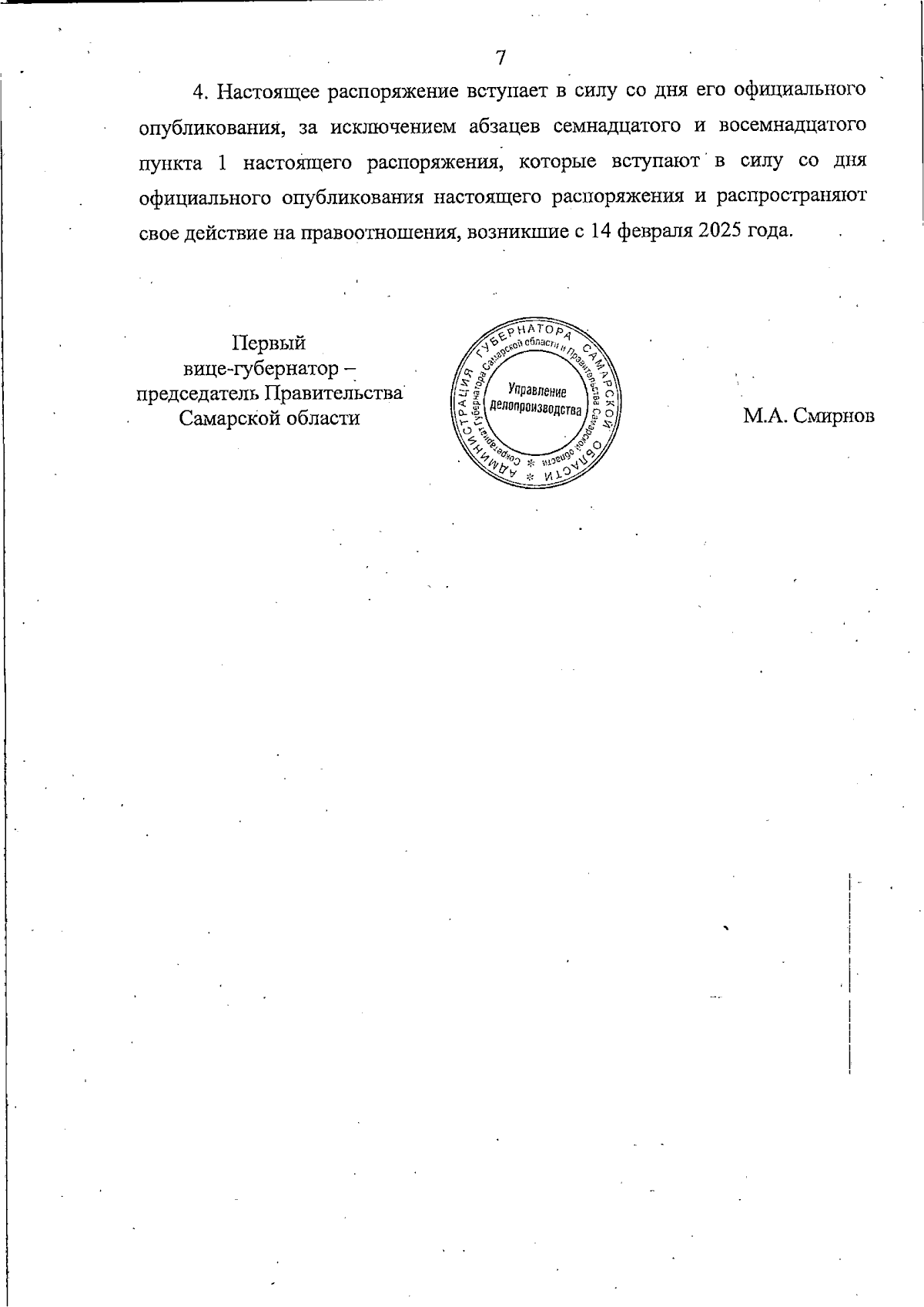 7

4. Настоящее распоряжение вступает в силу со дня его официального опубликования, за исключением абзацев семнадцатого и восемнадцатого пункта 1 настоящего распоряжения, которые вступают в силу со дня официального опубликования настоящего распоряжения и распространяют свое действие на правоотношения, возникшие с 14 февраля 2025 года.

Первый
вице-губернатор –
председатель Правительства
Самарской области

АДМИНИСТРАЦИЯ ГУБЕРНАТОРА САМАРСКОЙ ОБЛАСТИ
Секретариат Губернатора Самарской области и Правительства Самарской области
Управление делопроизводства

М.А. Смирнов